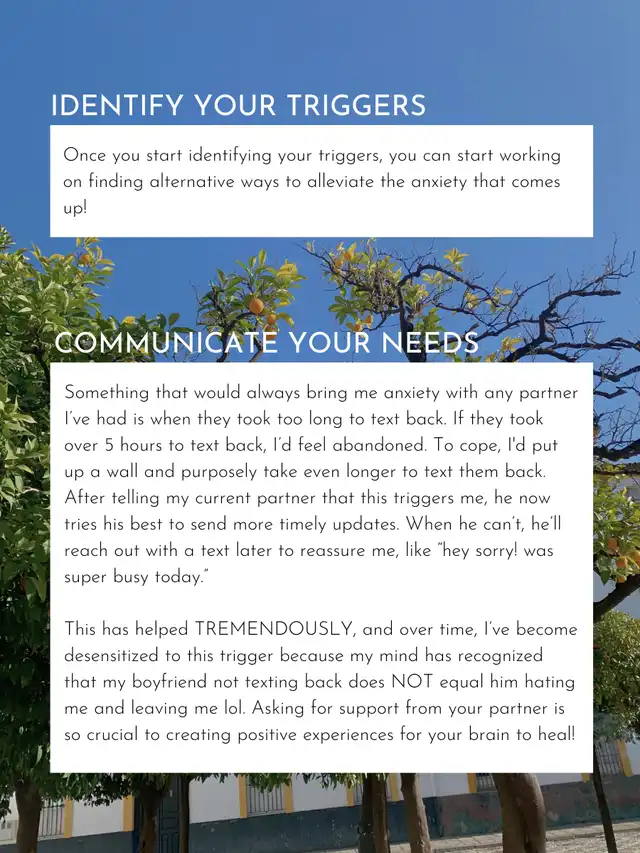 IDENTIFY YOUR TRIGGERS

Once you start identifying your triggers, you can start working on finding alternative ways to alleviate the anxiety that comes up!

COMMUNICATE YOUR NEEDS

Something that would always bring me anxiety with any partner I've had is when they took too long to text back. If they took over 5 hours to text back, I'd feel abandoned. To cope, I'd put up a wall and purposely take even longer to text them back. After telling my current partner that this triggers me, he now tries his best to send more timely updates. When he can't, he'll reach out with a text later to reassure me, like "hey sorry! was super busy today."

This has helped TREMENDOUSLY, and over time, I've become desensitized to this trigger because my mind has recognized that my boyfriend not texting back does NOT equal him hating me and leaving me lol. Asking for support from your partner is so crucial to creating positive experiences for your brain to heal!